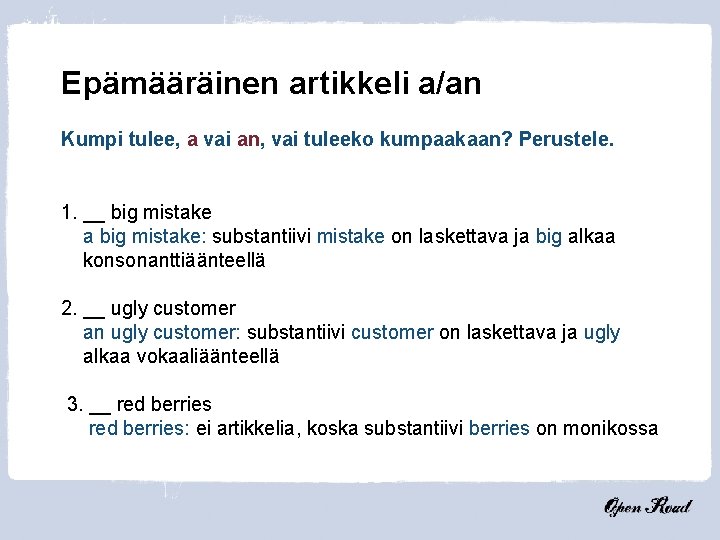 Epämääräinen artikkeli a/an

Kumpi tulee, a vai an, vai tuleeko kumpaakaan? Perustele.

1. __ big mistake
a big mistake: substantiivi mistake on laskettava ja big alkaa konsonanttiäänteellä

2. __ ugly customer
an ugly customer: substantiivi customer on laskettava ja ugly alkaa vokaaliäänteellä

3. __ red berries
red berries: ei artikkelia, koska substantiivi berries on monikossa

Open Road